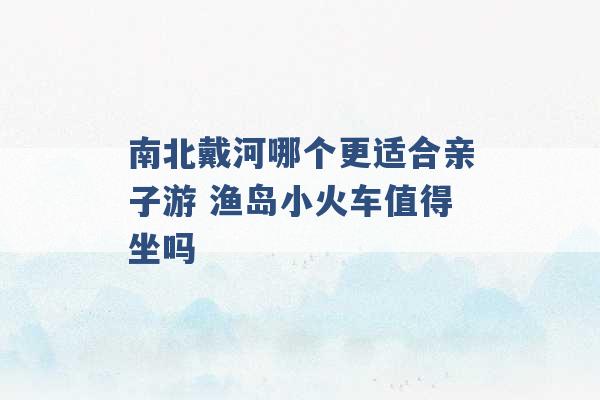 南北戴河哪个更适合亲子游 渔岛小火车值得坐吗